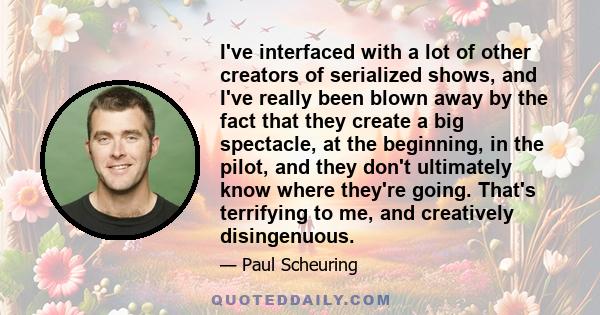 I've interfaced with a lot of other creators of serialized shows, and I've really been blown away by the fact that they create a big spectacle, at the beginning, in the pilot, and they don't ultimately know where they're going. That's terrifying to me, and creatively disingenuous.

— Paul Scheuring

QUOTEDDAILY.COM